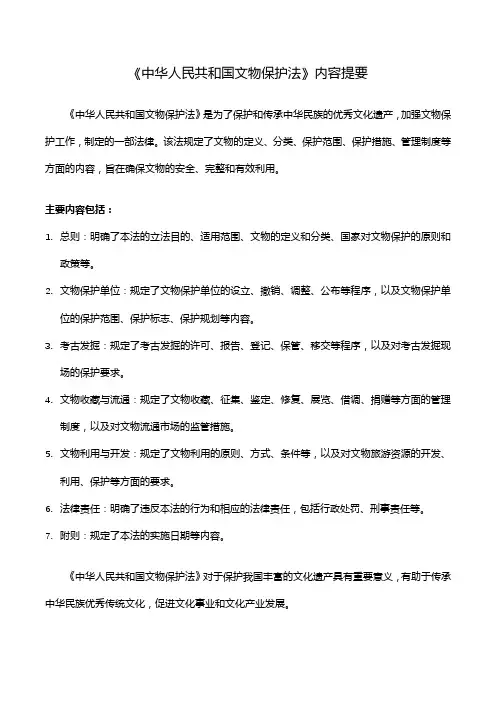 《中华人民共和国文物保护法》内容提要

《中华人民共和国文物保护法》是为了保护和传承中华民族的优秀文化遗产，加强文物保护工作，制定的一部法律。该法规定了文物的定义、分类、保护范围、保护措施、管理制度等方面的内容，旨在确保文物的安全、完整和有效利用。

主要内容包括：

1. 总则：明确了本法的立法目的、适用范围、文物的定义和分类、国家对文物保护的原则和政策等。
2. 文物保护单位：规定了文物保护单位的设立、撤销、调整、公布等程序，以及文物保护单位的保护范围、保护标志、保护规划等内容。
3. 考古发掘：规定了考古发掘的许可、报告、登记、保管、移交等程序，以及对考古发掘现场的保护要求。
4. 文物收藏与流通：规定了文物收藏、征集、鉴定、修复、展览、借调、捐赠等方面的管理制度，以及对文物流通市场的监管措施。
5. 文物利用与开发：规定了文物利用的原则、方式、条件等，以及对文物旅游资源的开发、利用、保护等方面的要求。
6. 法律责任：明确了违反本法的行为和相应的法律责任，包括行政处罚、刑事责任等。
7. 附则：规定了本法的实施日期等内容。

《中华人民共和国文物保护法》对于保护我国丰富的文化遗产具有重要意义，有助于传承中华民族优秀传统文化，促进文化事业和文化产业发展。